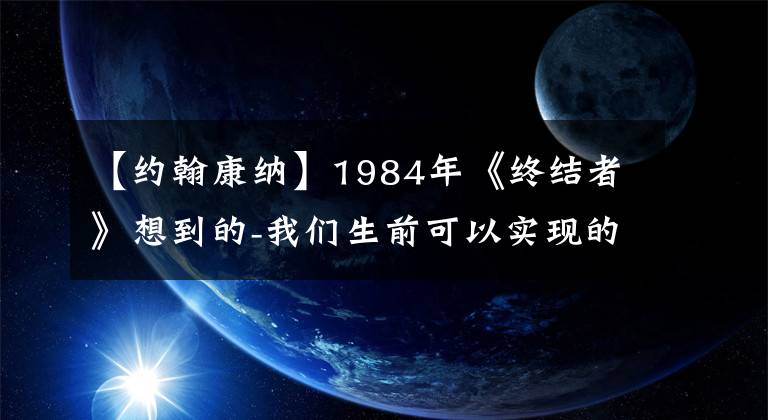 【约翰康纳】1984年《终结者》想到的-我们生前可以实现的